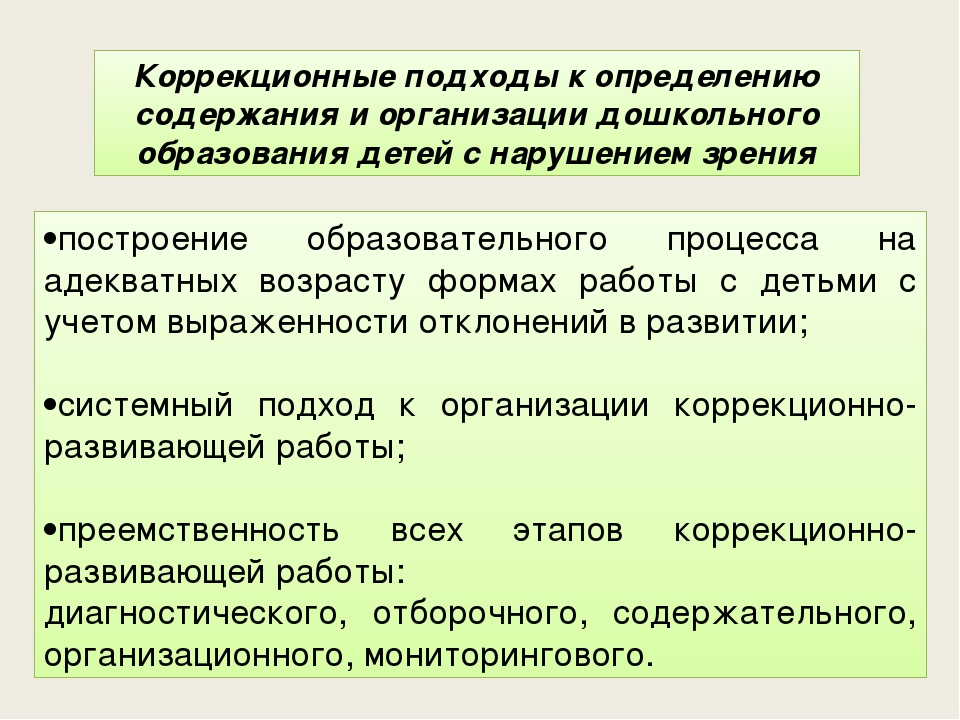 Коррекционные подходы к определению содержания и организации дошкольного образования детей с нарушением зрения

•построение образовательного процесса на адекватных возрасту формах работы с детьми с учетом выраженности отклонений в развитии;

•системный подход к организации коррекционно-развивающей работы;

•преемственность всех этапов коррекционно-развивающей работы:
диагностического, отборочного, содержательного, организационного, мониторингового.